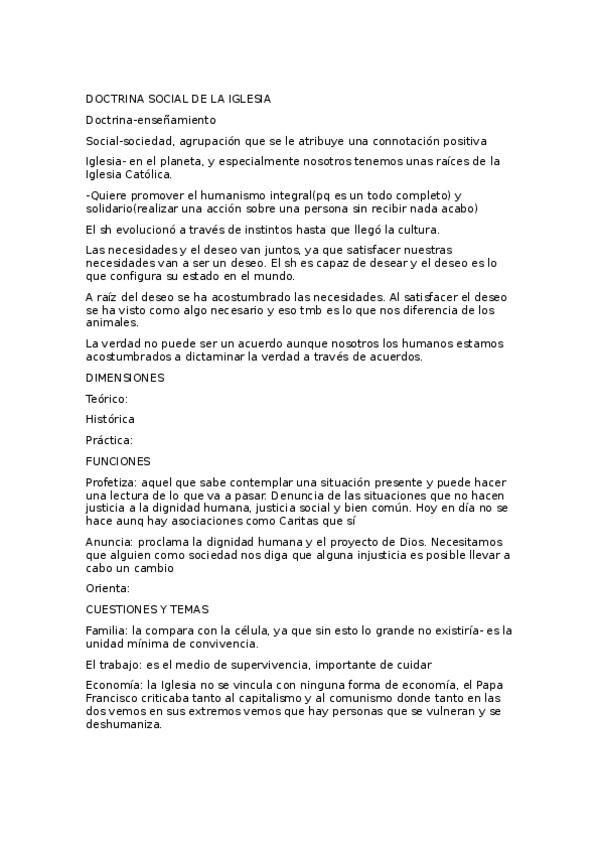 DOCTRINA SOCIAL DE LA IGLESIA

Doctrina-enseñamiento

Social-sociedad, agrupación que se le atribuye una connotación positiva

Iglesia- en el planeta, y especialmente nosotros tenemos unas raíces de la Iglesia Católica.

-Quiere promover el humanismo integral(pq es un todo completo) y solidario(realizar una acción sobre una persona sin recibir nada acabo)

El sh evolucionó a través de instintos hasta que llegó la cultura.

Las necesidades y el deseo van juntos, ya que satisfacer nuestras necesidades van a ser un deseo. El sh es capaz de desear y el deseo es lo que configura su estado en el mundo.

A raíz del deseo se ha acostumbrado las necesidades. Al satisfacer el deseo se ha visto como algo necesario y eso tmb es lo que nos diferencia de los animales.

La verdad no puede ser un acuerdo aunque nosotros los humanos estamos acostumbrados a dictaminar la verdad a través de acuerdos.

DIMENSIONES

Teórico:

Histórica

Práctica:

FUNCIONES

Profetiza: aquel que sabe contemplar una situación presente y puede hacer una lectura de lo que va a pasar. Denuncia de las situaciones que no hacen justicia a la dignidad humana, justicia social y bien común. Hoy en día no se hace aunq hay asociaciones como Caritas que sí

Anuncia: proclama la dignidad humana y el proyecto de Dios. Necesitamos que alguien como sociedad nos diga que alguna injusticia es posible llevar a cabo un cambio

Orienta:

CUESTIONES Y TEMAS

Familia: la compara con la célula, ya que sin esto lo grande no existiría- es la unidad mínima de convivencia.

El trabajo: es el medio de supervivencia, importante de cuidar

Economía: la Iglesia no se vincula con ninguna forma de economía, el Papa Francisco criticaba tanto al capitalismo y al comunismo donde tanto en las dos vemos en sus extremos vemos que hay personas que se vulneran y se deshumaniza.